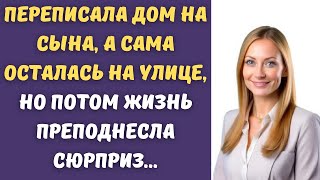 ПЕРЕПИСАЛА ДОМ НА СЫНА, А САМА ОСТАЛАСЬ НА УЛИЦЕ, НО ПОТОМ ЖИЗНЬ ПРЕПОДНЕСЛА СЮРПРИЗ...